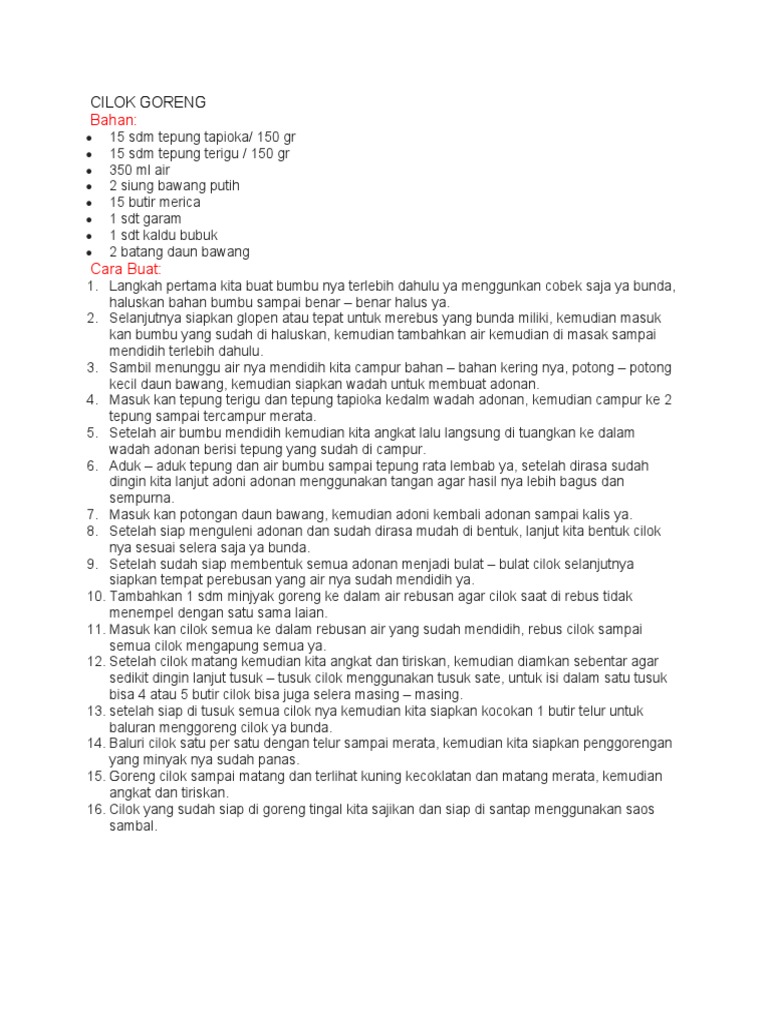 CILOK GORENG

Bahan:

- 15 sdm tepung tapioka/ 150 gr
- 15 sdm tepung terigu / 150 gr
- 350 ml air
- 2 siung bawang putih
- 15 butir merica
- 1 sdt garam
- 1 sdt kaldu bubuk
- 2 batang daun bawang

Cara Buat:

1. Langkah pertama kita buat bumbu nya terlebih dahulu ya menggunkan cobek saja ya bunda, haluskan bahan bumbu sampai benar – benar halus ya.
2. Selanjutnya siapkan glopen atau tepat untuk merebus yang bunda miliki, kemudian masuk kan bumbu yang sudah di haluskan, kemudian tambahkan air kemudian di masak sampai mendidih terlebih dahulu.
3. Sambil menunggu air nya mendidih kita campur bahan – bahan kering nya, potong – potong kecil daun bawang, kemudian siapkan wadah untuk membuat adonan.
4. Masuk kan tepung terigu dan tepung tapioka kedalm wadah adonan, kemudian campur ke 2 tepung sampai tercampur merata.
5. Setelah air bumbu mendidih kemudian kita angkat lalu langsung di tuangkan ke dalam wadah adonan berisi tepung yang sudah di campur.
6. Aduk – aduk tepung dan air bumbu sampai tepung rata lembab ya, setelah dirasa sudah dingin kita lanjut adoni adonan menggunakan tangan agar hasil nya lebih bagus dan sempurna.
7. Masuk kan potongan daun bawang, kemudian adoni kembali adonan sampai kalis ya.
8. Setelah siap menguleni adonan dan sudah dirasa mudah di bentuk, lanjut kita bentuk cilok nya sesuai selera saja ya bunda.
9. Setelah sudah siap membentuk semua adonan menjadi bulat – bulat cilok selanjutnya siapkan tempat perebusan yang air nya sudah mendidih ya.
10. Tambahkan 1 sdm minjyak goreng ke dalam air rebusan agar cilok saat di rebus tidak menempel dengan satu sama laian.
11. Masuk kan cilok semua ke dalam rebusan air yang sudah mendidih, rebus cilok sampai semua cilok mengapung semua ya.
12. Setelah cilok matang kemudian kita angkat dan tiriskan, kemudian diamkan sebentar agar sedikit dingin lanjut tusuk – tusuk cilok menggunakan tusuk sate, untuk isi dalam satu tusuk bisa 4 atau 5 butir cilok bisa juga selera masing – masing.
13. setelah siap di tusuk semua cilok nya kemudian kita siapkan kocokan 1 butir telur untuk baluran menggoreng cilok ya bunda.
14. Baluri cilok satu per satu dengan telur sampai merata, kemudian kita siapkan penggorengan yang minyak nya sudah panas.
15. Goreng cilok sampai matang dan terlihat kuning kecoklatan dan matang merata, kemudian angkat dan tiriskan.
16. Cilok yang sudah siap di goreng tingal kita sajikan dan siap di santap menggunakan saos sambal.